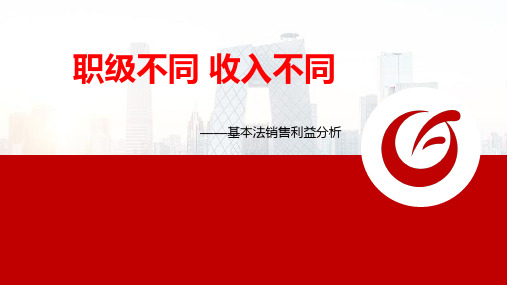 职级不同 收入不同

——基本法销售利益分析